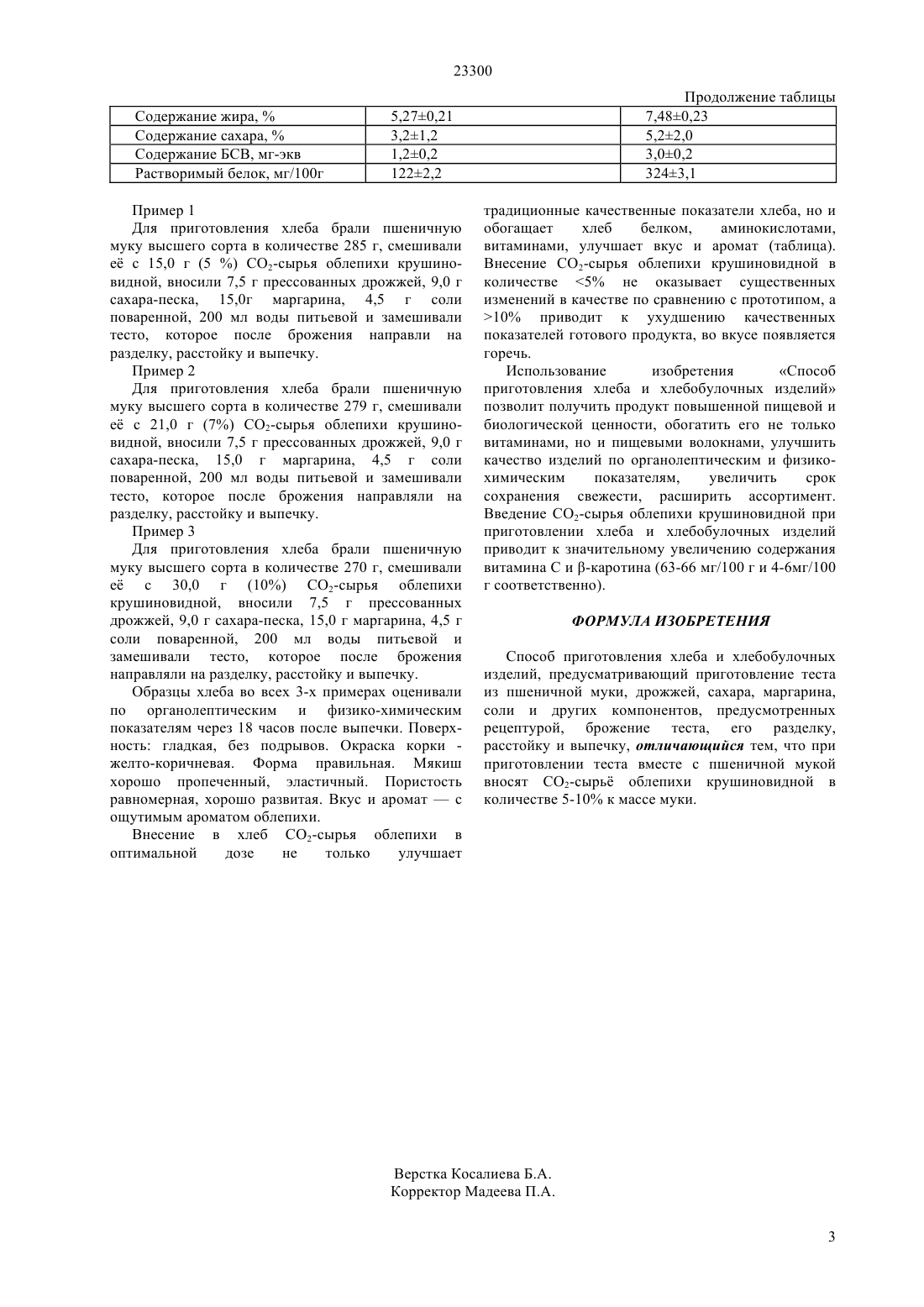 23300

Продолжение таблицы

| Содержание жира, % | 5,27±0,21 | 7,48±0,23 |
|---|---|---|
| Содержание сахара, % | 3,2±1,2 | 5,2±2,0 |
| Содержание БСВ, мг-экв | 1,2±0,2 | 3,0±0,2 |
| Растворимый белок, мг/100г | 122±2,2 | 324±3,1 |

Пример 1

Для приготовления хлеба брали пшеничную муку высшего сорта в количестве 285 г, смешивали её с 15,0 г (5 %) $CO_2$-сырья облепихи крушиновидной, вносили 7,5 г прессованных дрожжей, 9,0 г сахара-песка, 15,0г маргарина, 4,5 г соли поваренной, 200 мл воды питьевой и замешивали тесто, которое после брожения направли на разделку, расстойку и выпечку.

Пример 2

Для приготовления хлеба брали пшеничную муку высшего сорта в количестве 279 г, смешивали её с 21,0 г (7%) $CO_2$-сырья облепихи крушиновидной, вносили 7,5 г прессованных дрожжей, 9,0 г сахара-песка, 15,0 г маргарина, 4,5 г соли поваренной, 200 мл воды питьевой и замешивали тесто, которое после брожения направляли на разделку, расстойку и выпечку.

Пример 3

Для приготовления хлеба брали пшеничную муку высшего сорта в количестве 270 г, смешивали её с 30,0 г (10%) $CO_2$-сырья облепихи крушиновидной, вносили 7,5 г прессованных дрожжей, 9,0 г сахара-песка, 15,0 г маргарина, 4,5 г соли поваренной, 200 мл воды питьевой и замешивали тесто, которое после брожения направляли на разделку, расстойку и выпечку.

Образцы хлеба во всех 3-х примерах оценивали по органолептическим и физико-химическим показателям через 18 часов после выпечки. Поверхность: гладкая, без подрывов. Окраска корки - желто-коричневая. Форма правильная. Мякиш хорошо пропеченный, эластичный. Пористость равномерная, хорошо развитая. Вкус и аромат — с ощутимым ароматом облепихи.

Внесение в хлеб $CO_2$-сырья облепихи в оптимальной дозе не только улучшает традиционные качественные показатели хлеба, но и обогащает хлеб белком, аминокислотами, витаминами, улучшает вкус и аромат (таблица). Внесение $CO_2$-сырья облепихи крушиновидной в количестве <5% не оказывает существенных изменений в качестве по сравнению с прототипом, а >10% приводит к ухудшению качественных показателей готового продукта, во вкусе появляется горечь.

Использование изобретения «Способ приготовления хлеба и хлебобулочных изделий» позволит получить продукт повышенной пищевой и биологической ценности, обогатить его не только витаминами, но и пищевыми волокнами, улучшить качество изделий по органолептическим и физико-химическим показателям, увеличить срок сохранения свежести, расширить ассортимент. Введение $CO_2$-сырья облепихи крушиновидной при приготовлении хлеба и хлебобулочных изделий приводит к значительному увеличению содержания витамина С и β-каротина (63-66 мг/100 г и 4-6мг/100 г соответственно).

ФОРМУЛА ИЗОБРЕТЕНИЯ

Способ приготовления хлеба и хлебобулочных изделий, предусматривающий приготовление теста из пшеничной муки, дрожжей, сахара, маргарина, соли и других компонентов, предусмотренных рецептурой, брожение теста, его разделку, расстойку и выпечку, отличающийся тем, что при приготовлении теста вместе с пшеничной мукой вносят $CO_2$-сырьё облепихи крушиновидной в количестве 5-10% к массе муки.

Верстка Косалиева Б.А.
Корректор Мадеева П.А.

3